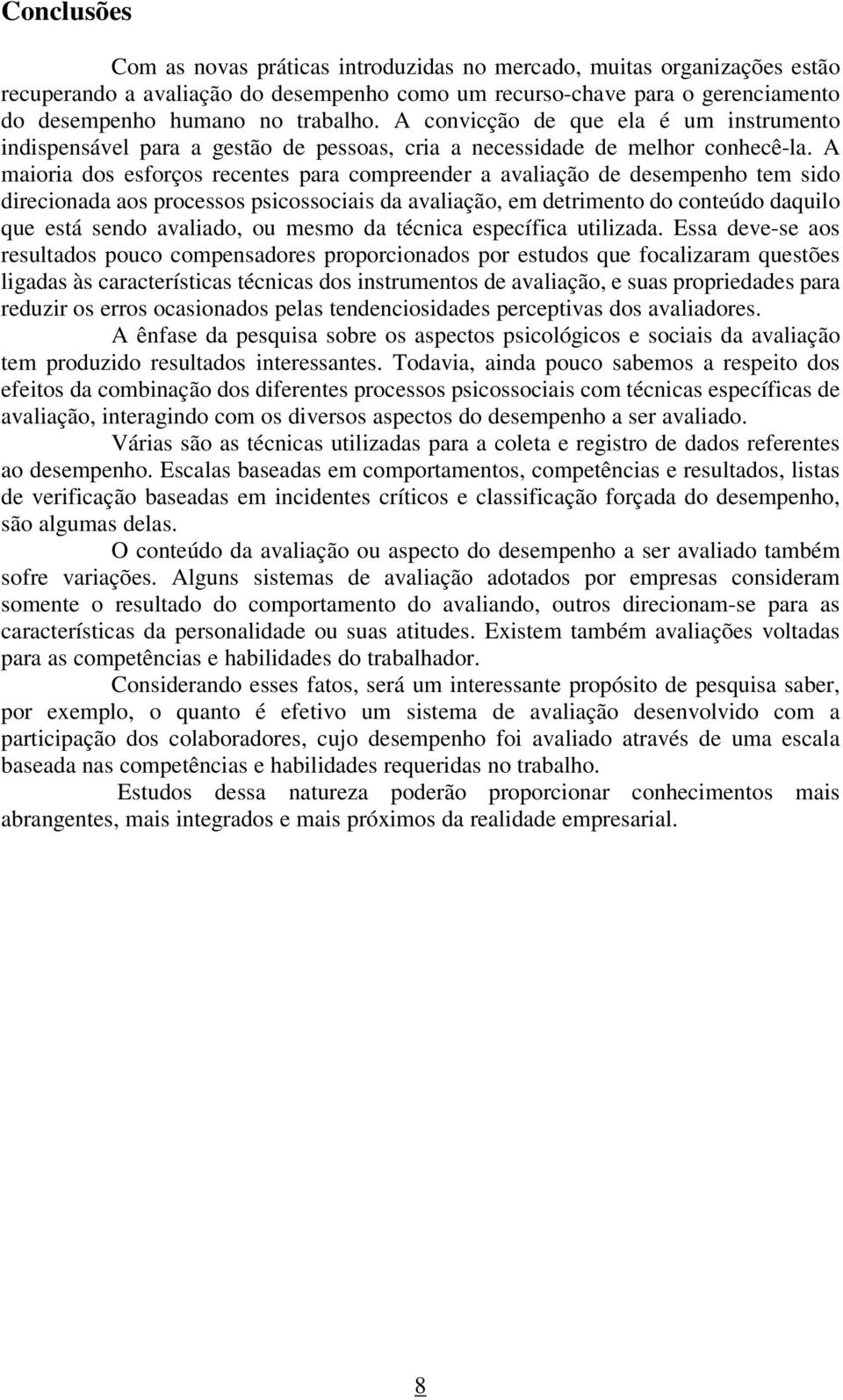 Conclusões

Com as novas práticas introduzidas no mercado, muitas organizações estão recuperando a avaliação do desempenho como um recurso-chave para o gerenciamento do desempenho humano no trabalho. A convicção de que ela é um instrumento indispensável para a gestão de pessoas, cria a necessidade de melhor conhecê-la. A maioria dos esforços recentes para compreender a avaliação de desempenho tem sido direcionada aos processos psicossociais da avaliação, em detrimento do conteúdo daquilo que está sendo avaliado, ou mesmo da técnica específica utilizada. Essa deve-se aos resultados pouco compensadores proporcionados por estudos que focalizaram questões ligadas às características técnicas dos instrumentos de avaliação, e suas propriedades para reduzir os erros ocasionados pelas tendenciosidades perceptivas dos avaliadores.

A ênfase da pesquisa sobre os aspectos psicológicos e sociais da avaliação tem produzido resultados interessantes. Todavia, ainda pouco sabemos a respeito dos efeitos da combinação dos diferentes processos psicossociais com técnicas específicas de avaliação, interagindo com os diversos aspectos do desempenho a ser avaliado.

Várias são as técnicas utilizadas para a coleta e registro de dados referentes ao desempenho. Escalas baseadas em comportamentos, competências e resultados, listas de verificação baseadas em incidentes críticos e classificação forçada do desempenho, são algumas delas.

O conteúdo da avaliação ou aspecto do desempenho a ser avaliado também sofre variações. Alguns sistemas de avaliação adotados por empresas consideram somente o resultado do comportamento do avaliando, outros direcionam-se para as características da personalidade ou suas atitudes. Existem também avaliações voltadas para as competências e habilidades do trabalhador.

Considerando esses fatos, será um interessante propósito de pesquisa saber, por exemplo, o quanto é efetivo um sistema de avaliação desenvolvido com a participação dos colaboradores, cujo desempenho foi avaliado através de uma escala baseada nas competências e habilidades requeridas no trabalho.

Estudos dessa natureza poderão proporcionar conhecimentos mais abrangentes, mais integrados e mais próximos da realidade empresarial.

8